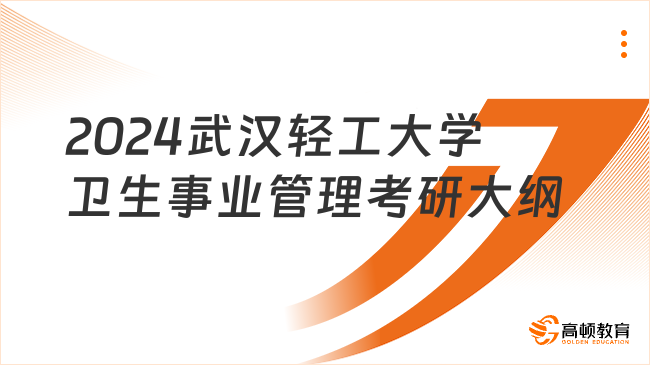 2024武汉轻工大学
卫生事业管理考研大纲

高顿教育
GOLDEN EDUCATION